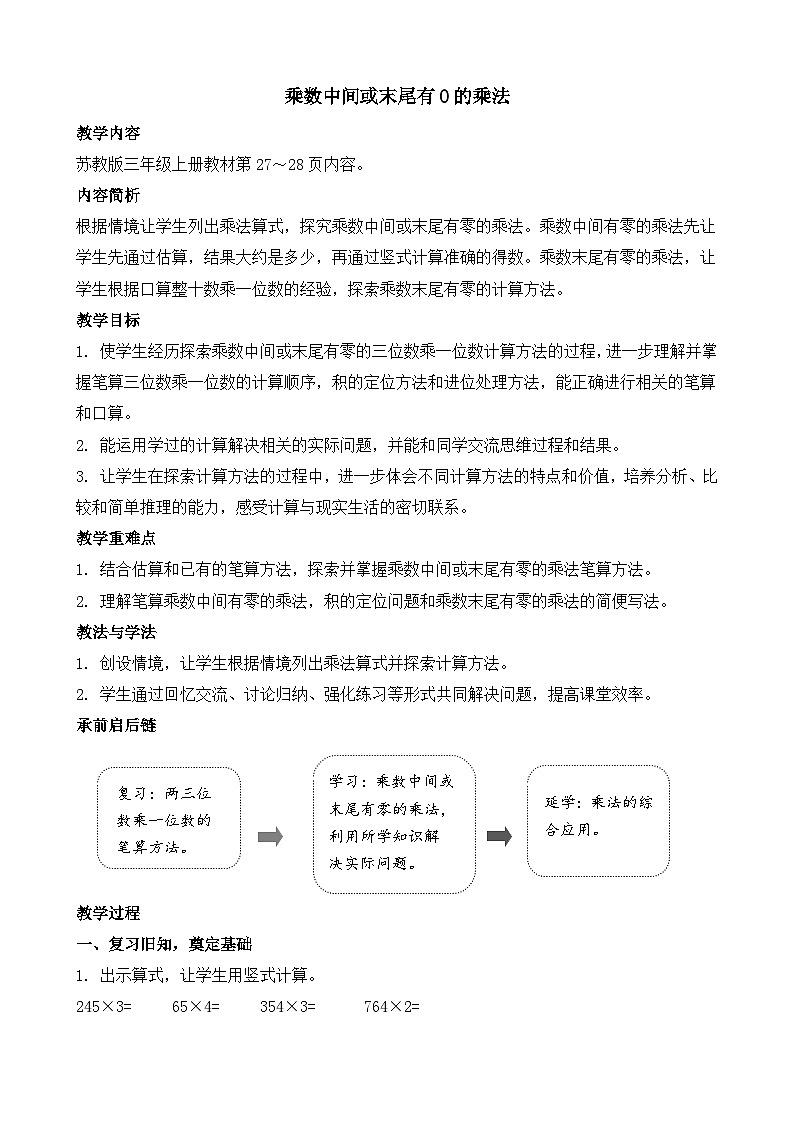 乘数中间或末尾有 0 的乘法

教学内容

苏教版三年级上册教材第 27～28 页内容。

内容简析

根据情境让学生列出乘法算式，探究乘数中间或末尾有零的乘法。乘数中间有零的乘法先让学生先通过估算，结果大约是多少，再通过竖式计算准确的得数。乘数末尾有零的乘法，让学生根据口算整十数乘一位数的经验，探索乘数末尾有零的计算方法。

教学目标

1. 使学生经历探索乘数中间或末尾有零的三位数乘一位数计算方法的过程，进一步理解并掌握笔算三位数乘一位数的计算顺序，积的定位方法和进位处理方法，能正确进行相关的笔算和口算。

2. 能运用学过的计算解决相关的实际问题，并能和同学交流思维过程和结果。

3. 让学生在探索计算方法的过程中，进一步体会不同计算方法的特点和价值，培养分析、比较和简单推理的能力，感受计算与现实生活的密切联系。

教学重难点

1. 结合估算和已有的笔算方法，探索并掌握乘数中间或末尾有零的乘法笔算方法。

2. 理解笔算乘数中间有零的乘法，积的定位问题和乘数末尾有零的乘法的简便写法。

教法与学法

1. 创设情境，让学生根据情境列出乘法算式并探索计算方法。

2. 学生通过回忆交流、讨论归纳、强化练习等形式共同解决问题，提高课堂效率。

承前启后链

复习：两三位数乘一位数的笔算方法。

学习：乘数中间或末尾有零的乘法，利用所学知识解决实际问题。

延学：乘法的综合应用。

教学过程

一、复习旧知，奠定基础

1. 出示算式，让学生用竖式计算。

245×3=　　65×4=　　354×3=　　764×2=